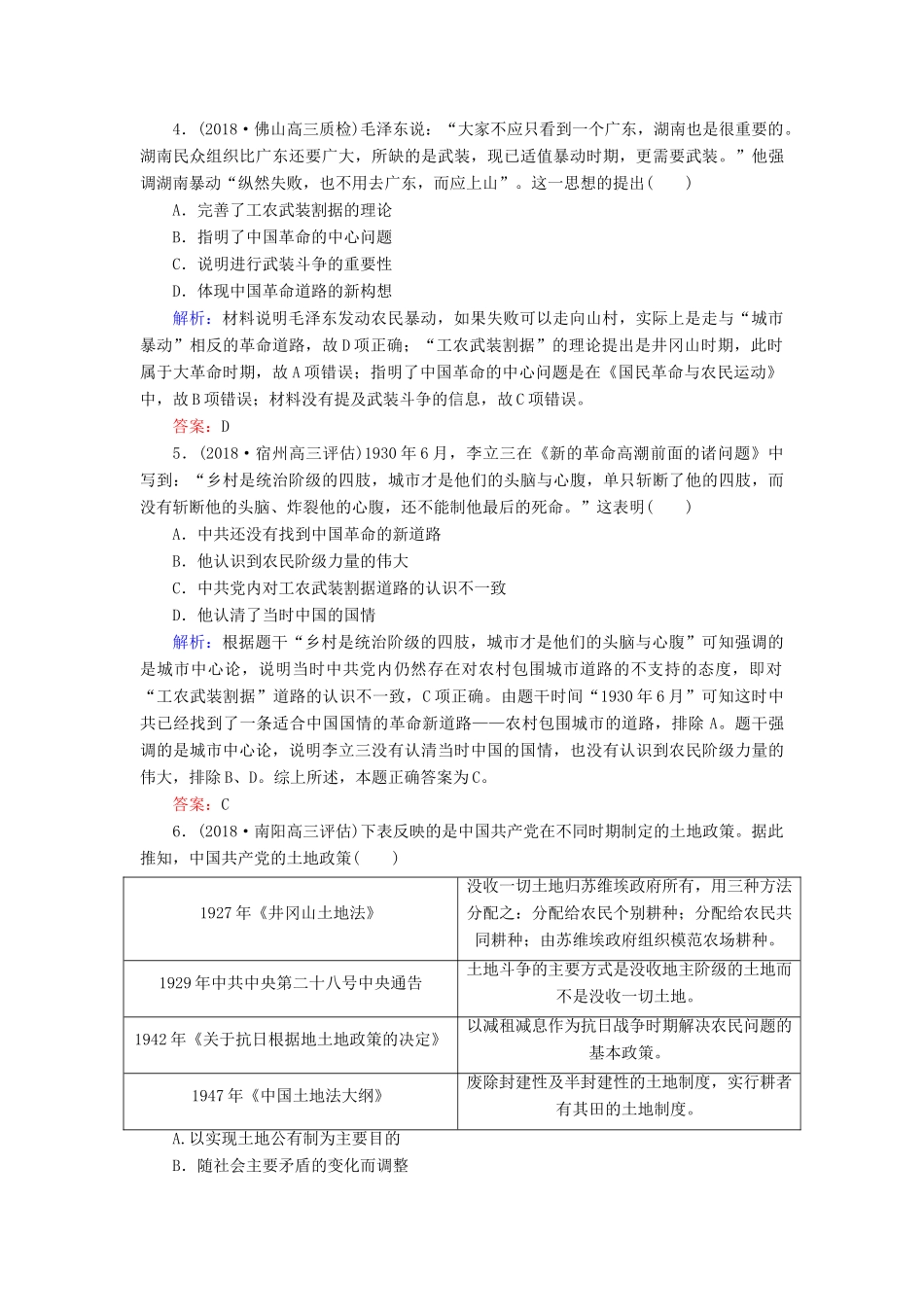 4．(2018·佛山高三质检)毛泽东说：“大家不应只看到一个广东，湖南也是很重要的。湖南民众组织比广东还要广大，所缺的是武装，现已适值暴动时期，更需要武装。”他强调湖南暴动“纵然失败，也不用去广东，而应上山”。这一思想的提出(　　)

A．完善了工农武装割据的理论

B．指明了中国革命的中心问题

C．说明进行武装斗争的重要性

D．体现中国革命道路的新构想

解析：材料说明毛泽东发动农民暴动，如果失败可以走向山村，实际上是走与“城市暴动”相反的革命道路，故D项正确；“工农武装割据”的理论提出是井冈山时期，此时属于大革命时期，故A项错误；指明了中国革命的中心问题是在《国民革命与农民运动》中，故B项错误；材料没有提及武装斗争的信息，故C项错误。

答案：D

5．(2018·宿州高三评估)1930年6月，李立三在《新的革命高潮前面的诸问题》中写到：“乡村是统治阶级的四肢，城市才是他们的头脑与心腹，单只斩断了他的四肢，而没有斩断他的头脑、炸裂他的心腹，还不能制他最后的死命。”这表明(　　)

A．中共还没有找到中国革命的新道路

B．他认识到农民阶级力量的伟大

C．中共党内对工农武装割据道路的认识不一致

D．他认清了当时中国的国情

解析：根据题干“乡村是统治阶级的四肢，城市才是他们的头脑与心腹”可知强调的是城市中心论，说明当时中共党内仍然存在对农村包围城市道路的不支持的态度，即对“工农武装割据”道路的认识不一致，C项正确。由题干时间“1930年6月”可知这时中共已经找到了一条适合中国国情的革命新道路——农村包围城市的道路，排除A。题干强调的是城市中心论，说明李立三没有认清当时中国的国情，也没有认识到农民阶级力量的伟大，排除B、D。综上所述，本题正确答案为C。

答案：C

6．(2018·南阳高三评估)下表反映的是中国共产党在不同时期制定的土地政策。据此推知，中国共产党的土地政策(　　)

| 1927年《井冈山土地法》 | 没收一切土地归苏维埃政府所有，用三种方法分配之：分配给农民个别耕种；分配给农民共同耕种；由苏维埃政府组织模范农场耕种。 |
|---|---|
| 1929年中共中央第二十八号中央通告 | 土地斗争的主要方式是没收地主阶级的土地而不是没收一切土地。 |
| 1942年《关于抗日根据地土地政策的决定》 | 以减租减息作为抗日战争时期解决农民问题的基本政策。 |
| 1947年《中国土地法大纲》 | 废除封建性及半封建性的土地制度，实行耕者有其田的土地制度。 |

A.以实现土地公有制为主要目的

B．随社会主要矛盾的变化而调整